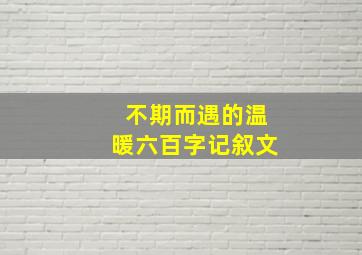 不期而遇的温暖六百字记叙文